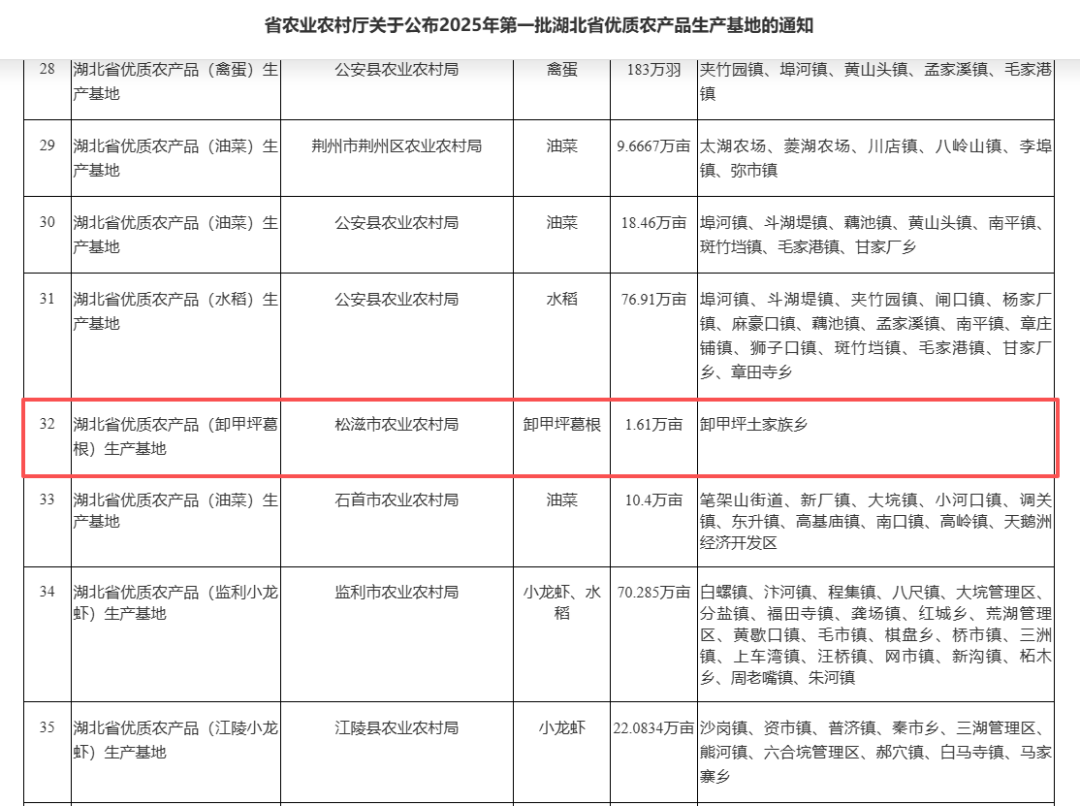 省农业农村厅关于公布2025年第一批湖北省优质农产品生产基地的通知

| 28 | 湖北省优质农产品（禽蛋）生产基地 | 公安县农业农村局 | 禽蛋 | 183万羽 | 夹竹园镇、埠河镇、黄山头镇、孟家溪镇、毛家港镇 |
|---|---|---|---|---|---|
| 29 | 湖北省优质农产品（油菜）生产基地 | 荆州市荆州区农业农村局 | 油菜 | 9.6667万亩 | 太湖农场、菱湖农场、川店镇、八岭山镇、李埠镇、弥市镇 |
| 30 | 湖北省优质农产品（油菜）生产基地 | 公安县农业农村局 | 油菜 | 18.46万亩 | 埠河镇、斗湖堤镇、藕池镇、黄山头镇、南平镇、斑竹垱镇、毛家港镇、甘家厂乡 |
| 31 | 湖北省优质农产品（水稻）生产基地 | 公安县农业农村局 | 水稻 | 76.91万亩 | 埠河镇、斗湖堤镇、夹竹园镇、闸口镇、杨家厂镇、麻豪口镇、藕池镇、孟家溪镇、南平镇、章庄铺镇、狮子口镇、斑竹垱镇、毛家港镇、甘家厂乡、章田寺乡 |
| 32 | 湖北省优质农产品（卸甲坪葛根）生产基地 | 松滋市农业农村局 | 卸甲坪葛根 | 1.61万亩 | 卸甲坪土家族乡 |
| 33 | 湖北省优质农产品（油菜）生产基地 | 石首市农业农村局 | 油菜 | 10.4万亩 | 笔架山街道、新厂镇、大垸镇、小河口镇、调关镇、东升镇、高基庙镇、南口镇、高岭镇、天鹅洲经济开发区 |
| 34 | 湖北省优质农产品（监利小龙虾）生产基地 | 监利市农业农村局 | 小龙虾、水稻 | 70.285万亩 | 白螺镇、汴河镇、程集镇、八尺镇、大垸管理区、分盐镇、福田寺镇、龚场镇、红城乡、荒湖管理区、黄歇口镇、毛市镇、棋盘乡、桥市镇、三洲镇、上车湾镇、汪桥镇、网市镇、新沟镇、柘木乡、周老嘴镇、朱河镇 |
| 35 | 湖北省优质农产品（江陵小龙虾）生产基地 | 江陵县农业农村局 | 小龙虾 | 22.0834万亩 | 沙岗镇、资市镇、普济镇、秦市乡、三湖管理区、熊河镇、六合垸管理区、郝穴镇、白马寺镇、马家寨乡 |